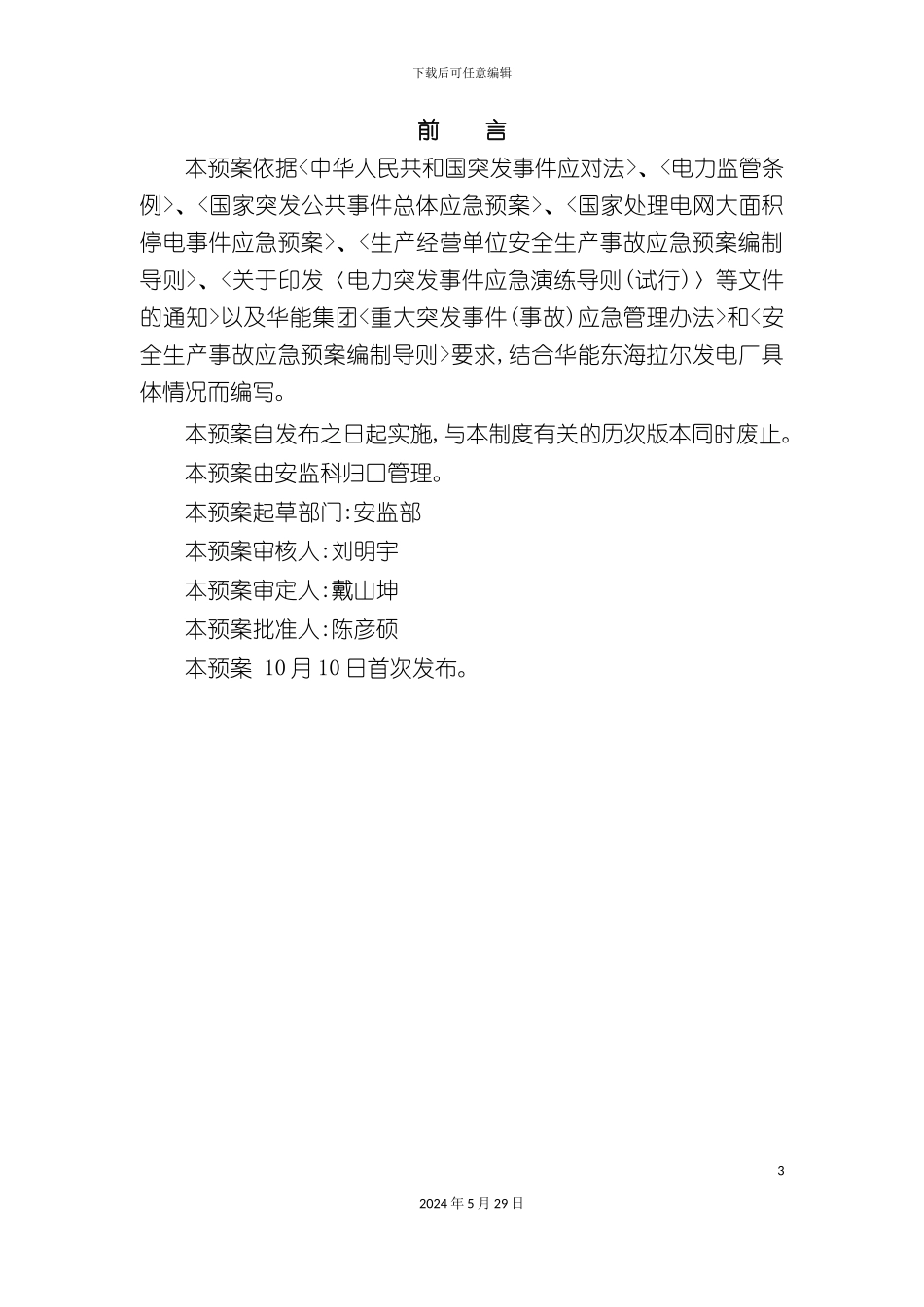 下载后可任意编辑

前　言

本预案依据<中华人民共和国突发事件应对法>、<电力监管条例>、<国家突发公共事件总体应急预案>、<国家处理电网大面积停电事件应急预案>、<生产经营单位安全生产事故应急预案编制导则>、<关于印发〈电力突发事件应急演练导则(试行)〉等文件的通知>以及华能集团<重大突发事件(事故)应急管理办法>和<安全生产事故应急预案编制导则>要求,结合华能东海拉尔发电厂具体情况而编写。

本预案自发布之日起实施,与本制度有关的历次版本同时废止。

本预案由安监科归口管理。

本预案起草部门:安监部

本预案审核人:刘明宇

本预案审定人:戴山坤

本预案批准人:陈彦硕

本预案 10月10日首次发布。

3

2024年5月29日